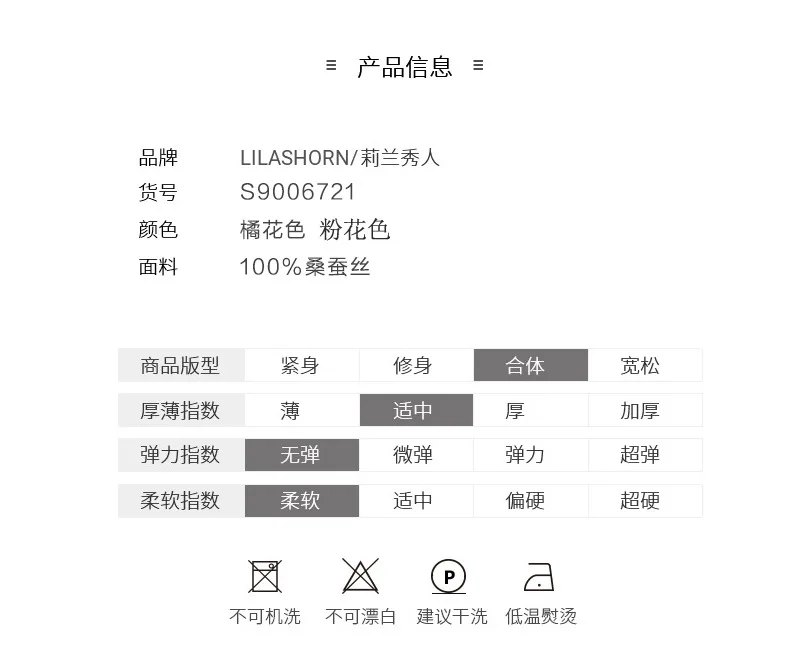 ≡ 产品信息 ≡

品牌 LILASHORN/莉兰秀人
货号 S9006721
颜色 橘花色 粉花色
面料 100%桑蚕丝

| 商品版型 | 紧身 | 修身 | 合体 | 宽松 |
|---|---|---|---|---|
| 厚薄指数 | 薄 | 适中 | 厚 | 加厚 |
| 弹力指数 | 无弹 | 微弹 | 弹力 | 超弹 |
| 柔软指数 | 柔软 | 适中 | 偏硬 | 超硬 |

P

不可机洗 不可漂白 建议干洗 低温熨烫